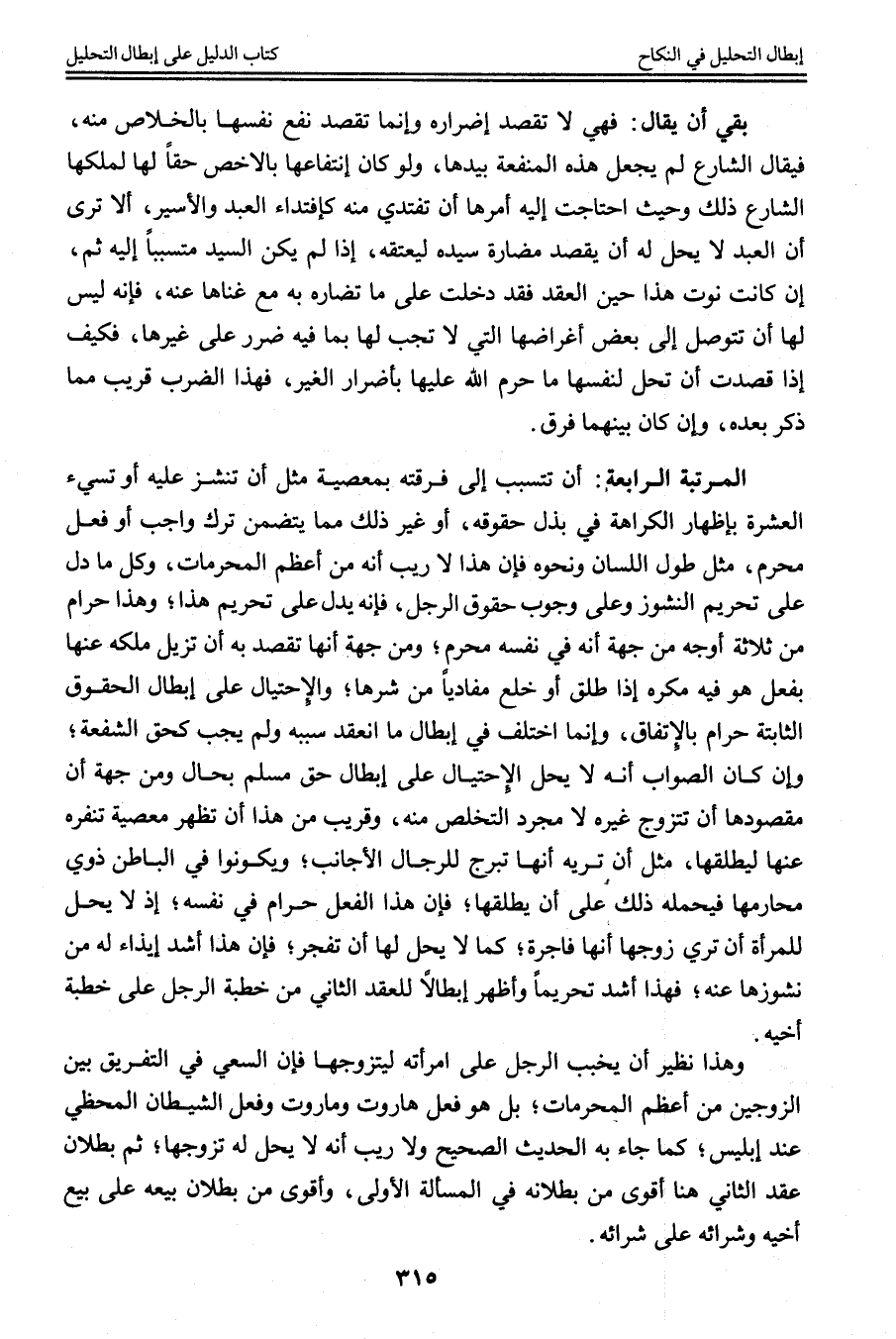 إبطال التحليل في النكاح　　　　كتاب الدليل على إبطال التحليل

بقي أن يقال: فهي لا تقصد إضراره وإنما تقصد نفع نفسها بالخلاص منه، فيقال الشارع لم يجعل هذه المنفعة بيدها، ولو كان إنتفاعها بالاخص حقاً لها لملكها الشارع ذلك وحيث احتاجت إليه أمرها أن تفتدي منه كإفتداء العبد والأسير، ألا ترى أن العبد لا يحل له أن يقصد مضارة سيده ليعتقه، إذا لم يكن السيد متسبباً إليه ثم، إن كانت نوت هذا حين العقد فقد دخلت على ما تضاره به مع غناها عنه، فإنه ليس لها أن تتوصل إلى بعض أغراضها التي لا تجب لها بما فيه ضرر على غيرها، فكيف إذا قصدت أن تحل لنفسها ما حرم الله عليها بأضرار الغير، فهذا الضرب قريب مما ذكر بعده، وإن كان بينهما فرق.

المرتبة الرابعة: أن تتسبب إلى فرقته بمعصية مثل أن تنشز عليه أو تسيء العشرة بإظهار الكراهة في بذل حقوقه، أو غير ذلك مما يتضمن ترك واجب أو فعل محرم، مثل طول اللسان ونحوه فإن هذا لا ريب أنه من أعظم المحرمات، وكل ما دل على تحريم النشوز وعلى وجوب حقوق الرجل، فإنه يدل على تحريم هذا؛ وهذا حرام من ثلاثة أوجه من جهة أنه في نفسه محرم؛ ومن جهة أنها تقصد به أن تزيل ملكه عنها بفعل هو فيه مكره إذا طلق أو خلع مفادياً من شرها؛ والإحتيال على إبطال الحقوق الثابتة حرام بالإتفاق، وإنما اختلف في إبطال ما انعقد سببه ولم يجب كحق الشفعة؛ وإن كان الصواب أنه لا يحل الإحتيال على إبطال حق مسلم بحال ومن جهة أن مقصودها أن تتزوج غيره لا مجرد التخلص منه، وقريب من هذا أن تظهر معصية تنفره عنها ليطلقها، مثل أن تريه أنها تبرج للرجال الأجانب؛ ويكونوا في الباطن ذوي محارمها فيحمله ذلك على أن يطلقها؛ فإن هذا الفعل حرام في نفسه؛ إذ لا يحل للمرأة أن تري زوجها أنها فاجرة؛ كما لا يحل لها أن تفجر؛ فإن هذا أشد إيذاء له من نشوزها عنه؛ فهذا أشد تحريماً وأظهر إبطالاً للعقد الثاني من خطبة الرجل على خطبة أخيه.

وهذا نظير أن يخبب الرجل على امرأته ليتزوجها فإن السعي في التفريق بين الزوجين من أعظم المحرمات؛ بل هو فعل هاروت وماروت وفعل الشيطان المحظي عند إبليس؛ كما جاء به الحديث الصحيح ولا ريب أنه لا يحل له تزوجها؛ ثم بطلان عقد الثاني هنا أقوى من بطلانه في المسألة الأولى، وأقوى من بطلان بيعه على بيع أخيه وشرائه على شرائه.

٣١٥